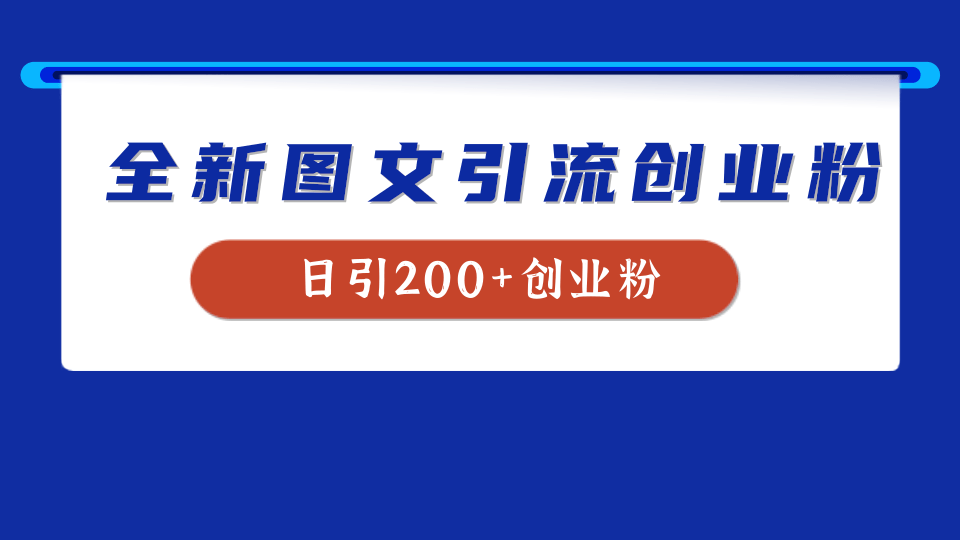 全新图文引流创业粉

日引200+创业粉